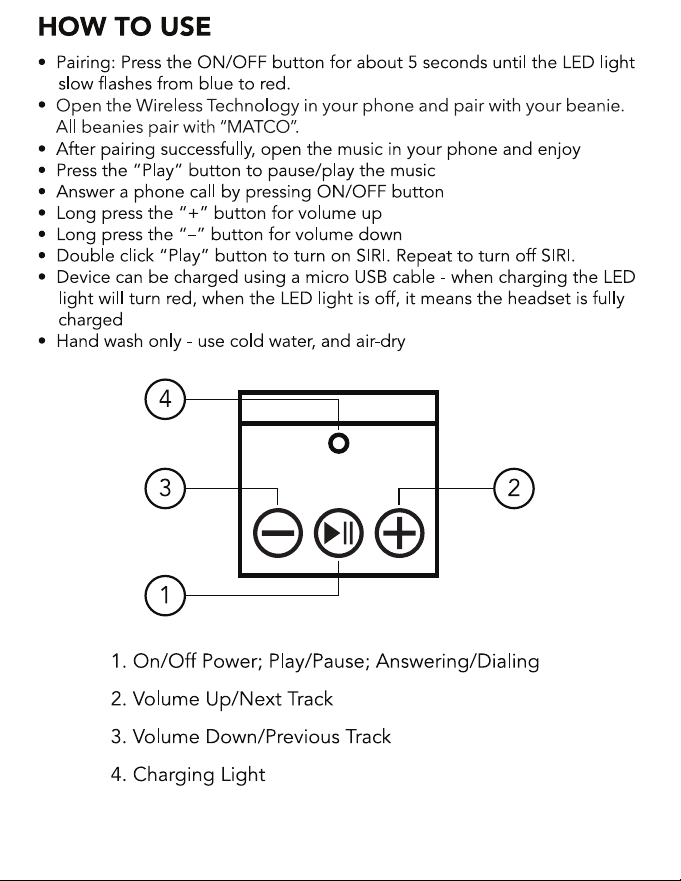 HOW TO USE

• Pairing: Press the ON/OFF button for about 5 seconds until the LED light slow flashes from blue to red.
• Open the Wireless Technology in your phone and pair with your beanie. All beanies pair with "MATCO".
• After pairing successfully, open the music in your phone and enjoy
• Press the "Play" button to pause/play the music
• Answer a phone call by pressing ON/OFF button
• Long press the "+" button for volume up
• Long press the "–" button for volume down
• Double click "Play" button to turn on SIRI. Repeat to turn off SIRI.
• Device can be charged using a micro USB cable - when charging the LED light will turn red, when the LED light is off, it means the headset is fully charged
• Hand wash only - use cold water, and air-dry

4
3
2
1

1. On/Off Power; Play/Pause; Answering/Dialing
2. Volume Up/Next Track
3. Volume Down/Previous Track
4. Charging Light